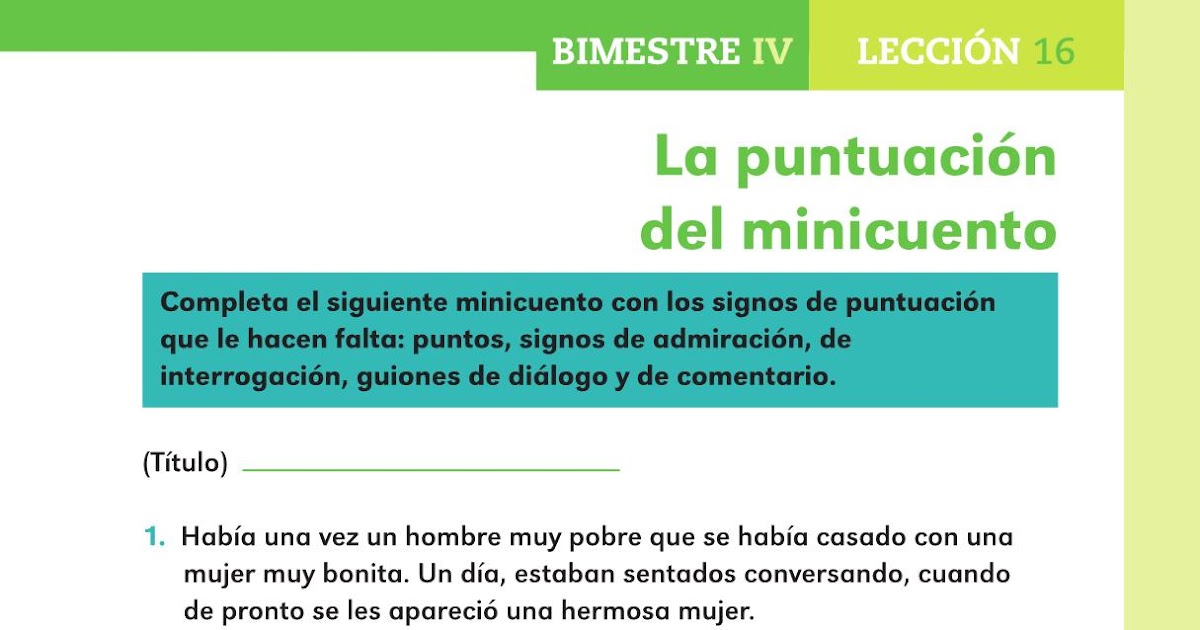 BIMESTRE IV LECCIÓN 16

La puntuación del minicuento

Completa el siguiente minicuento con los signos de puntuación que le hacen falta: puntos, signos de admiración, de interrogación, guiones de diálogo y de comentario.

(Título) ____

1. Había una vez un hombre muy pobre que se había casado con una mujer muy bonita. Un día, estaban sentados conversando, cuando de pronto se les apareció una hermosa mujer.